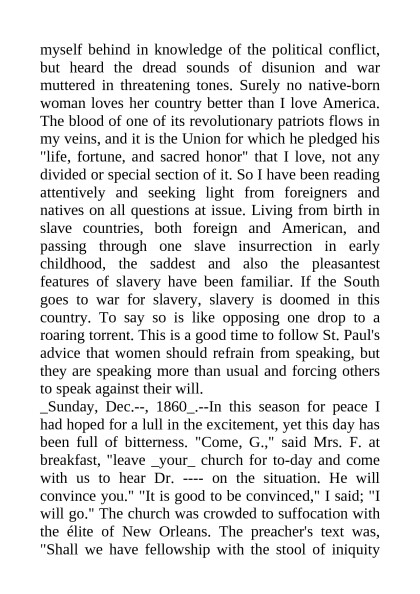 myself behind in knowledge of the political conflict, but heard the dread sounds of disunion and war muttered in threatening tones. Surely no native-born woman loves her country better than I love America. The blood of one of its revolutionary patriots flows in my veins, and it is the Union for which he pledged his "life, fortune, and sacred honor" that I love, not any divided or special section of it. So I have been reading attentively and seeking light from foreigners and natives on all questions at issue. Living from birth in slave countries, both foreign and American, and passing through one slave insurrection in early childhood, the saddest and also the pleasantest features of slavery have been familiar. If the South goes to war for slavery, slavery is doomed in this country. To say so is like opposing one drop to a roaring torrent. This is a good time to follow St. Paul's advice that women should refrain from speaking, but they are speaking more than usual and forcing others to speak against their will.
_Sunday, Dec.--, 1860_.--In this season for peace I had hoped for a lull in the excitement, yet this day has been full of bitterness. "Come, G.," said Mrs. F. at breakfast, "leave _your_ church for to-day and come with us to hear Dr. ---- on the situation. He will convince you." "It is good to be convinced," I said; "I will go." The church was crowded to suffocation with the élite of New Orleans. The preacher's text was, "Shall we have fellowship with the stool of iniquity